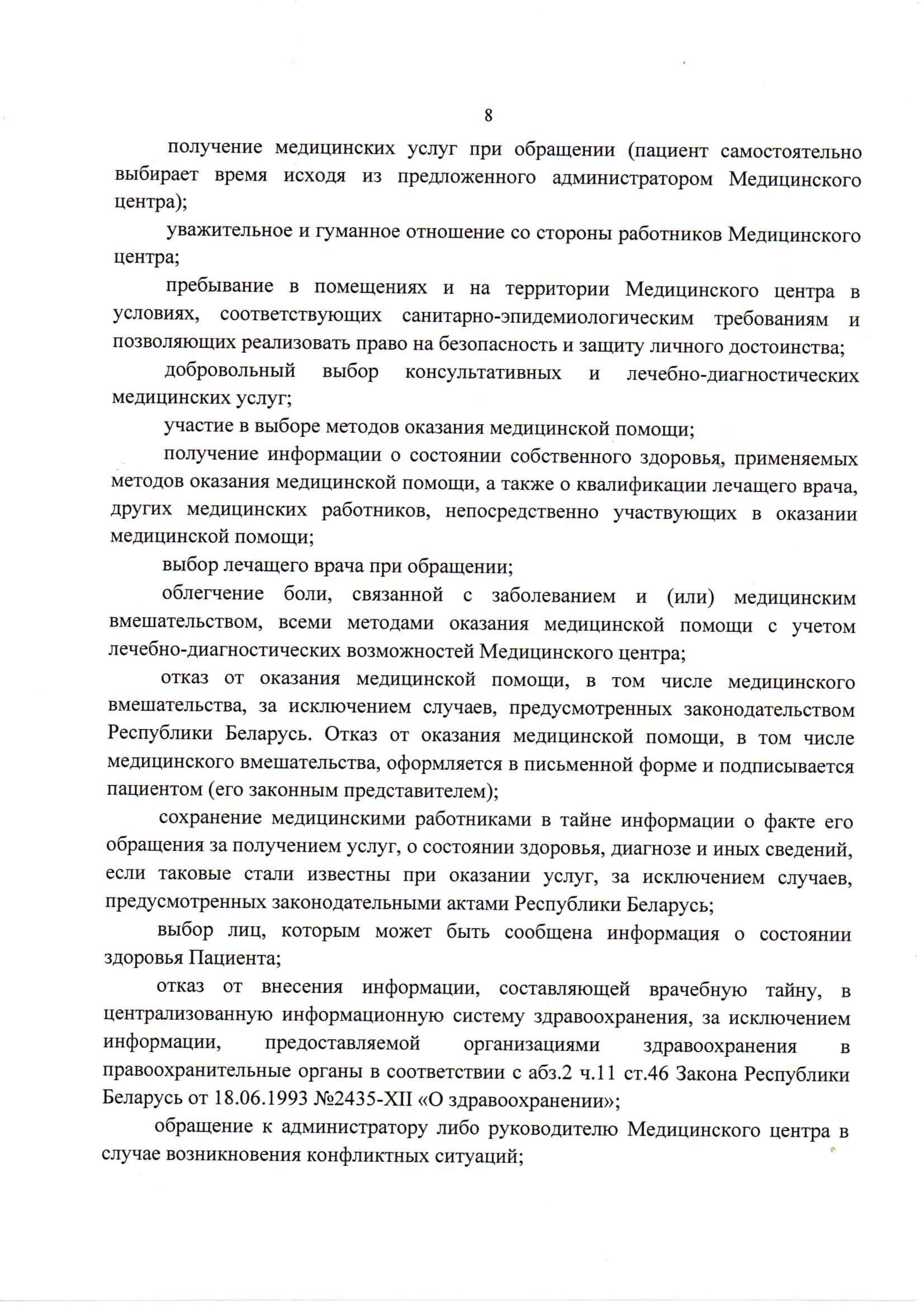 8

получение медицинских услуг при обращении (пациент самостоятельно выбирает время исходя из предложенного администратором Медицинского центра);

уважительное и гуманное отношение со стороны работников Медицинского центра;

пребывание в помещениях и на территории Медицинского центра в условиях, соответствующих санитарно-эпидемиологическим требованиям и позволяющих реализовать право на безопасность и защиту личного достоинства;

добровольный выбор консультативных и лечебно-диагностических медицинских услуг;

участие в выборе методов оказания медицинской помощи;

получение информации о состоянии собственного здоровья, применяемых методов оказания медицинской помощи, а также о квалификации лечащего врача, других медицинских работников, непосредственно участвующих в оказании медицинской помощи;

выбор лечащего врача при обращении;

облегчение боли, связанной с заболеванием и (или) медицинским вмешательством, всеми методами оказания медицинской помощи с учетом лечебно-диагностических возможностей Медицинского центра;

отказ от оказания медицинской помощи, в том числе медицинского вмешательства, за исключением случаев, предусмотренных законодательством Республики Беларусь. Отказ от оказания медицинской помощи, в том числе медицинского вмешательства, оформляется в письменной форме и подписывается пациентом (его законным представителем);

сохранение медицинскими работниками в тайне информации о факте его обращения за получением услуг, о состоянии здоровья, диагнозе и иных сведений, если таковые стали известны при оказании услуг, за исключением случаев, предусмотренных законодательными актами Республики Беларусь;

выбор лиц, которым может быть сообщена информация о состоянии здоровья Пациента;

отказ от внесения информации, составляющей врачебную тайну, в централизованную информационную систему здравоохранения, за исключением информации, предоставляемой организациями здравоохранения в правоохранительные органы в соответствии с абз.2 ч.11 ст.46 Закона Республики Беларусь от 18.06.1993 №2435-XII «О здравоохранении»;

обращение к администратору либо руководителю Медицинского центра в случае возникновения конфликтных ситуаций;